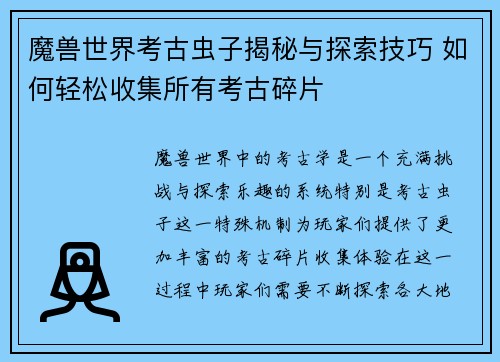 魔兽世界考古虫子揭秘与探索技巧 如何轻松收集所有考古碎片

魔兽世界中的考古学是一个充满挑战与探索乐趣的系统特别是考古虫子这一特殊机制为玩家们提供了更加丰富的考古碎片收集体验在这一过程中玩家们需要不断探索各大地